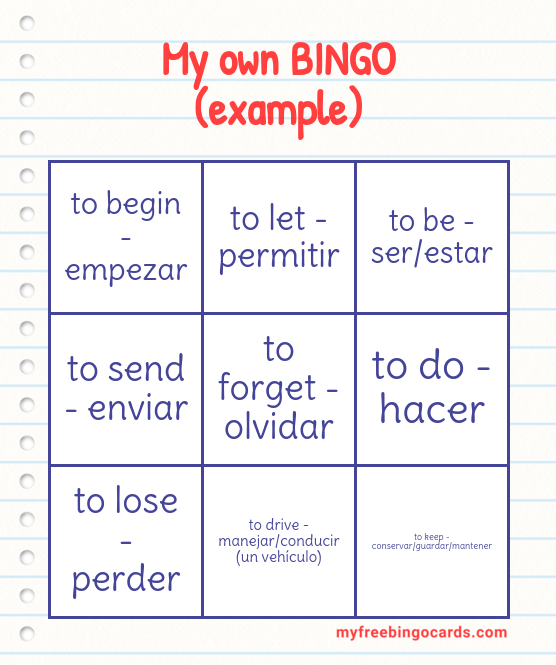 My own BINGO (example)

| | | |
|---|---|---|
| to begin - empezar | to let - permitir | to be - ser/estar |
| to send - enviar | to forget - olvidar | to do - hacer |
| to lose - perder | to drive - manejar/conducir (un vehículo) | to keep - conservar/guardar/mantener |

myfreebingocards.com